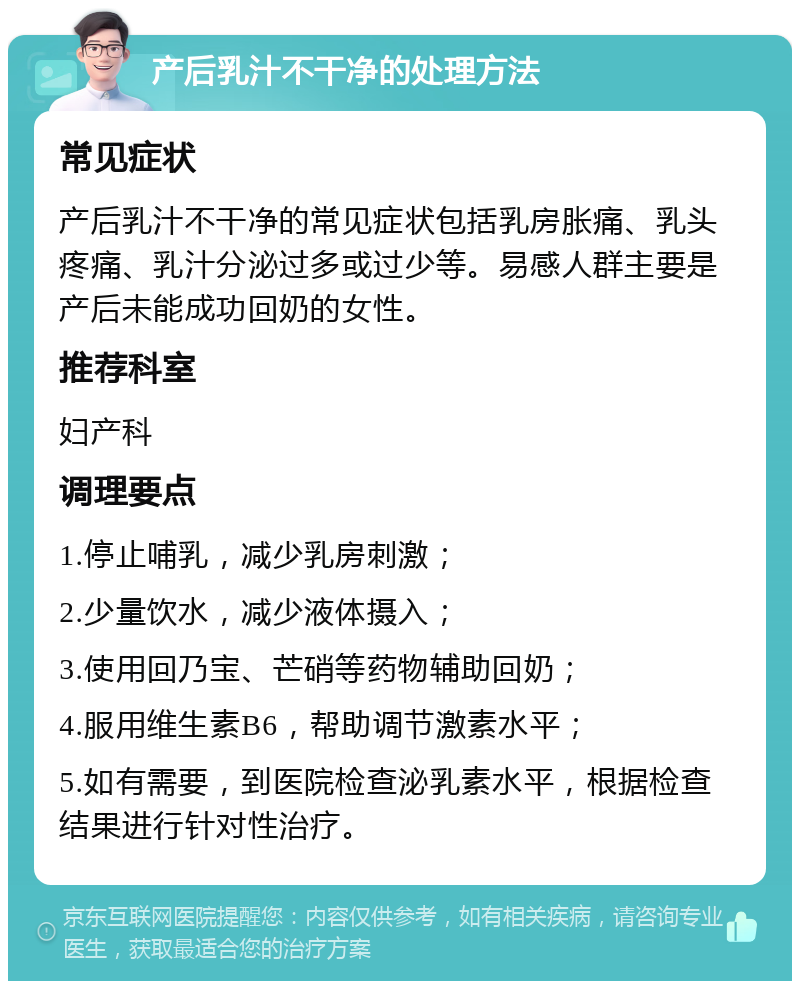 产后乳汁不干净的处理方法

常见症状

产后乳汁不干净的常见症状包括乳房胀痛、乳头疼痛、乳汁分泌过多或过少等。易感人群主要是产后未能成功回奶的女性。

推荐科室

妇产科

调理要点

1.停止哺乳，减少乳房刺激；

2.少量饮水，减少液体摄入；

3.使用回乃宝、芒硝等药物辅助回奶；

4.服用维生素B6，帮助调节激素水平；

5.如有需要，到医院检查泌乳素水平，根据检查结果进行针对性治疗。

京东互联网医院提醒您：内容仅供参考，如有相关疾病，请咨询专业医生，获取最适合您的治疗方案